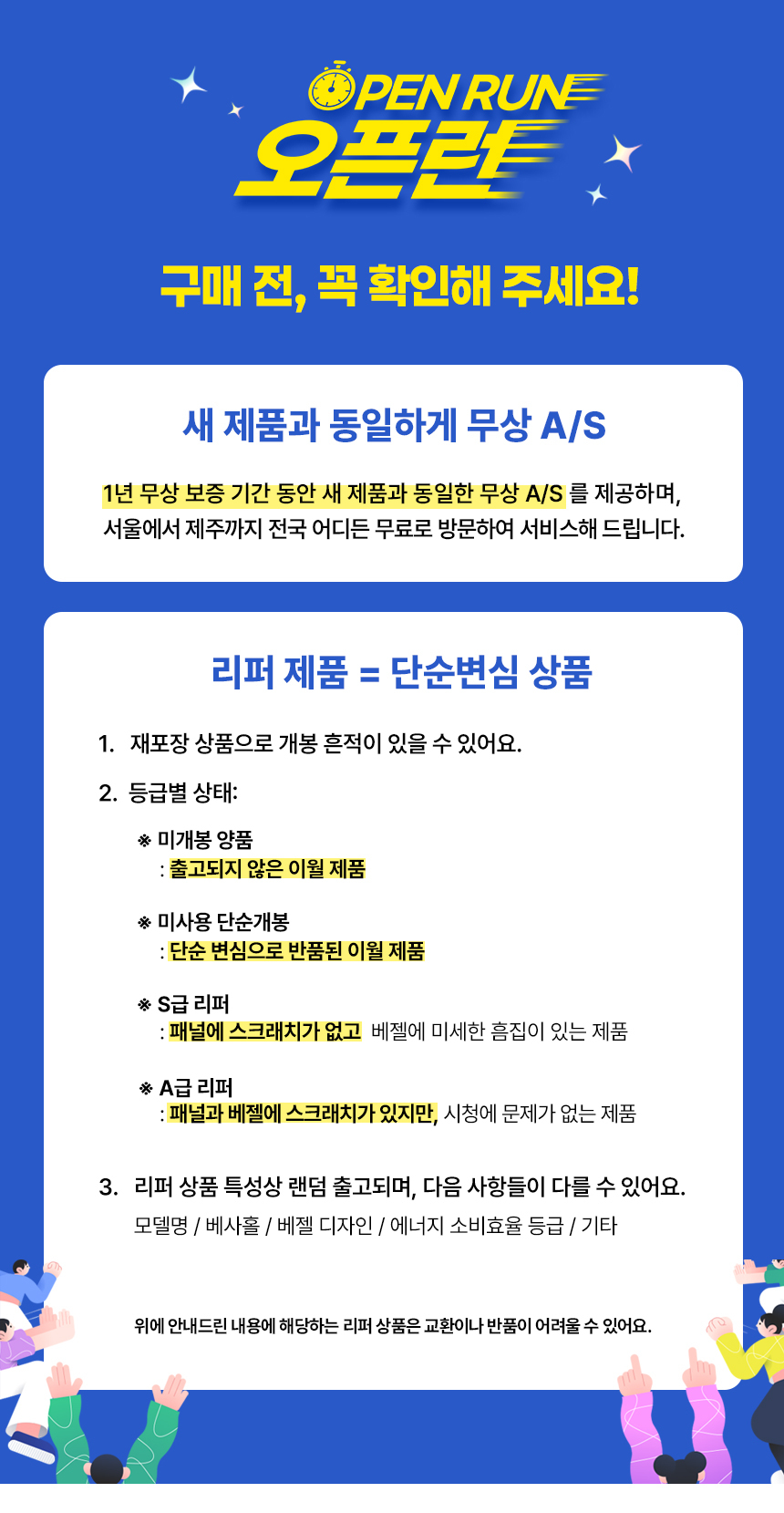 OPEN RUN
오픈런

구매 전, 꼭 확인해 주세요!

새 제품과 동일하게 무상 A/S

1년 무상 보증 기간 동안 새 제품과 동일한 무상 A/S 를 제공하며, 서울에서 제주까지 전국 어디든 무료로 방문하여 서비스해 드립니다.

리퍼 제품 = 단순변심 상품

1. 재포장 상품으로 개봉 흔적이 있을 수 있어요.

2. 등급별 상태:

※ 미개봉 양품
: 출고되지 않은 이월 제품

※ 미사용 단순개봉
: 단순 변심으로 반품된 이월 제품

※ S급 리퍼
: 패널에 스크래치가 없고 베젤에 미세한 흠집이 있는 제품

※ A급 리퍼
: 패널과 베젤에 스크래치가 있지만, 시청에 문제가 없는 제품

3. 리퍼 상품 특성상 랜덤 출고되며, 다음 사항들이 다를 수 있어요.
모델명 / 베사홀 / 베젤 디자인 / 에너지 소비효율 등급 / 기타

위에 안내드린 내용에 해당하는 리퍼 상품은 교환이나 반품이 어려울 수 있어요.